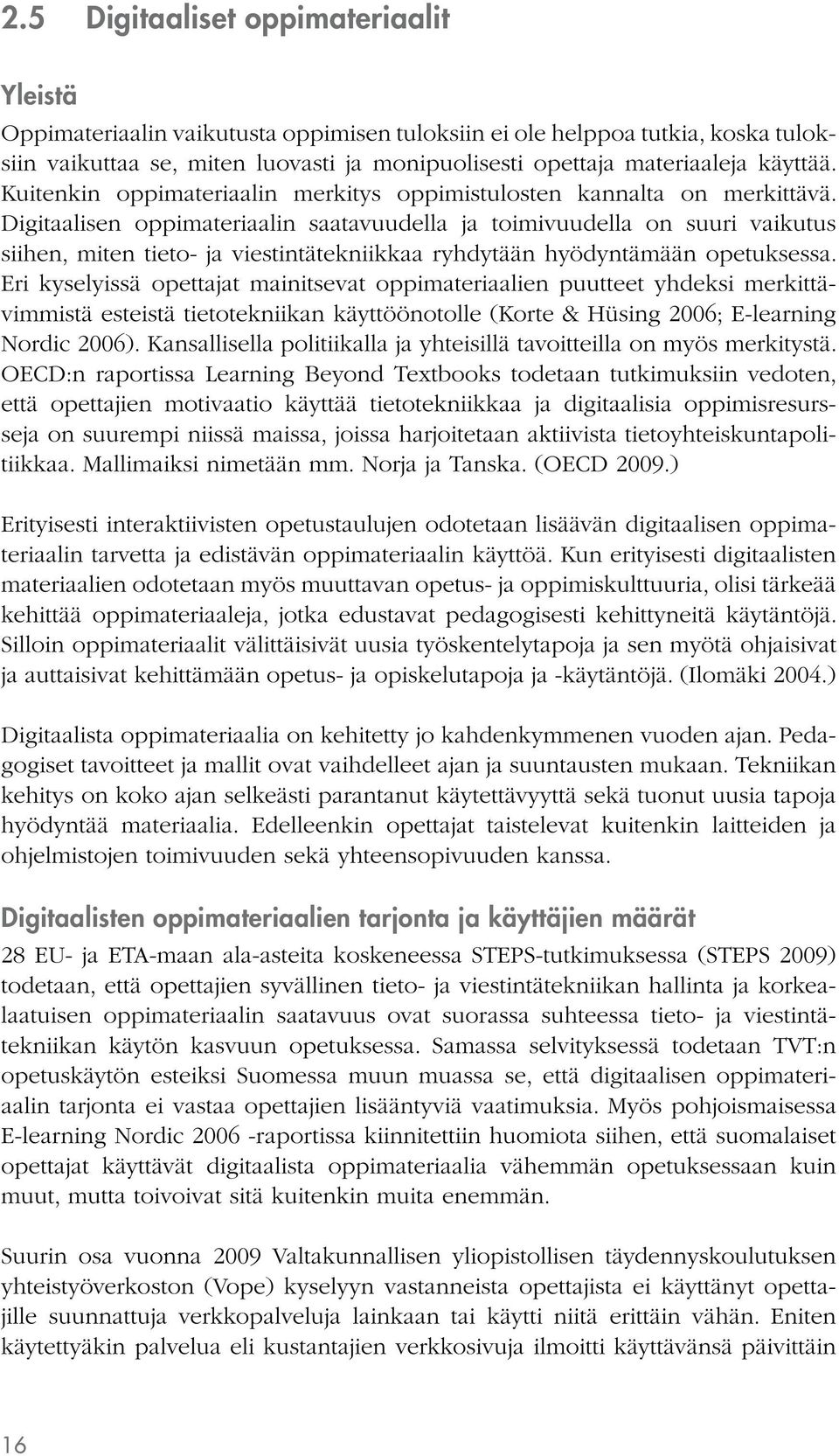 2.5 Digitaaliset oppimateriaalit

Yleistä

Oppimateriaalin vaikutusta oppimisen tuloksiin ei ole helppoa tutkia, koska tuloksiin vaikuttaa se, miten luovasti ja monipuolisesti opettaja materiaaleja käyttää. Kuitenkin oppimateriaalin merkitys oppimistulosten kannalta on merkittävä. Digitaalisen oppimateriaalin saatavuudella ja toimivuudella on suuri vaikutus siihen, miten tieto- ja viestintätekniikkaa ryhdytään hyödyntämään opetuksessa. Eri kyselyissä opettajat mainitsevat oppimateriaalien puutteet yhdeksi merkittävimmistä esteistä tietotekniikan käyttöönotolle (Korte & Hüsing 2006; E-learning Nordic 2006). Kansallisella politiikalla ja yhteisillä tavoitteilla on myös merkitystä. OECD:n raportissa Learning Beyond Textbooks todetaan tutkimuksiin vedoten, että opettajien motivaatio käyttää tietotekniikkaa ja digitaalisia oppimisresursseja on suurempi niissä maissa, joissa harjoitetaan aktiivista tietoyhteiskuntapolitiikkaa. Mallimaiksi nimetään mm. Norja ja Tanska. (OECD 2009.)

Erityisesti interaktiivisten opetustaulujen odotetaan lisäävän digitaalisen oppimateriaalin tarvetta ja edistävän oppimateriaalin käyttöä. Kun erityisesti digitaalisten materiaalien odotetaan myös muuttavan opetus- ja oppimiskulttuuria, olisi tärkeää kehittää oppimateriaaleja, jotka edustavat pedagogisesti kehittyneitä käytäntöjä. Silloin oppimateriaalit välittäisivät uusia työskentelytapoja ja sen myötä ohjaisivat ja auttaisivat kehittämään opetus- ja opiskelutapoja ja -käytäntöjä. (Ilomäki 2004.)

Digitaalista oppimateriaalia on kehitetty jo kahdenkymmenen vuoden ajan. Pedagogiset tavoitteet ja mallit ovat vaihdelleet ajan ja suuntausten mukaan. Tekniikan kehitys on koko ajan selkeästi parantanut käytettävyyttä sekä tuonut uusia tapoja hyödyntää materiaalia. Edelleenkin opettajat taistelevat kuitenkin laitteiden ja ohjelmistojen toimivuuden sekä yhteensopivuuden kanssa.

Digitaalisten oppimateriaalien tarjonta ja käyttäjien määrät

28 EU- ja ETA-maan ala-asteita koskeneessa STEPS-tutkimuksessa (STEPS 2009) todetaan, että opettajien syvällinen tieto- ja viestintätekniikan hallinta ja korkealaatuisen oppimateriaalin saatavuus ovat suorassa suhteessa tieto- ja viestintätekniikan käytön kasvuun opetuksessa. Samassa selvityksessä todetaan TVT:n opetuskäytön esteiksi Suomessa muun muassa se, että digitaalisen oppimateriaalin tarjonta ei vastaa opettajien lisääntyviä vaatimuksia. Myös pohjoismaisessa E-learning Nordic 2006 -raportissa kiinnitettiin huomiota siihen, että suomalaiset opettajat käyttävät digitaalista oppimateriaalia vähemmän opetuksessaan kuin muut, mutta toivoivat sitä kuitenkin muita enemmän.

Suurin osa vuonna 2009 Valtakunnallisen yliopistollisen täydennyskoulutuksen yhteistyöverkoston (Vope) kyselyyn vastanneista opettajista ei käyttänyt opettajille suunnattuja verkkopalveluja lainkaan tai käytti niitä erittäin vähän. Eniten käytettyäkin palvelua eli kustantajien verkkosivuja ilmoitti käyttävänsä päivittäin

16